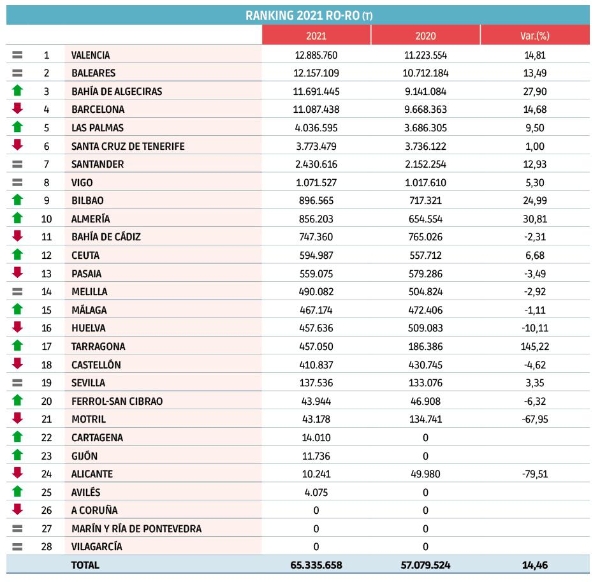 RANKING 2021 RO-RO (T)

| | | | 2021 | 2020 | Var.(%) |
|---|---|---|---|---|---|
| = | 1 | VALENCIA | 12.885.760 | 11.223.554 | 14,81 |
| = | 2 | BALEARES | 12.157.109 | 10.712.184 | 13,49 |
| ↑ | 3 | BAHÍA DE ALGECIRAS | 11.691.445 | 9.141.084 | 27,90 |
| ↓ | 4 | BARCELONA | 11.087.438 | 9.668.363 | 14,68 |
| ↑ | 5 | LAS PALMAS | 4.036.595 | 3.686.305 | 9,50 |
| ↓ | 6 | SANTA CRUZ DE TENERIFE | 3.773.479 | 3.736.122 | 1,00 |
| = | 7 | SANTANDER | 2.430.616 | 2.152.254 | 12,93 |
| = | 8 | VIGO | 1.071.527 | 1.017.610 | 5,30 |
| ↑ | 9 | BILBAO | 896.565 | 717.321 | 24,99 |
| ↑ | 10 | ALMERÍA | 856.203 | 654.554 | 30,81 |
| ↓ | 11 | BAHÍA DE CÁDIZ | 747.360 | 765.026 | -2,31 |
| ↑ | 12 | CEUTA | 594.987 | 557.712 | 6,68 |
| ↓ | 13 | PASAIA | 559.075 | 579.286 | -3,49 |
| = | 14 | MELILLA | 490.082 | 504.824 | -2,92 |
| ↑ | 15 | MÁLAGA | 467.174 | 472.406 | -1,11 |
| ↓ | 16 | HUELVA | 457.636 | 509.083 | -10,11 |
| ↑ | 17 | TARRAGONA | 457.050 | 186.386 | 145,22 |
| ↓ | 18 | CASTELLÓN | 410.837 | 430.745 | -4,62 |
| = | 19 | SEVILLA | 137.536 | 133.076 | 3,35 |
| ↑ | 20 | FERROL-SAN CIBRAO | 43.944 | 46.908 | -6,32 |
| ↓ | 21 | MOTRIL | 43.178 | 134.741 | -67,95 |
| ↑ | 22 | CARTAGENA | 14.010 | 0 | |
| ↑ | 23 | GIJÓN | 11.736 | 0 | |
| ↓ | 24 | ALICANTE | 10.241 | 49.980 | -79,51 |
| ↑ | 25 | AVILÉS | 4.075 | 0 | |
| ↓ | 26 | A CORUÑA | 0 | 0 | |
| = | 27 | MARÍN Y RÍA DE PONTEVEDRA | 0 | 0 | |
| = | 28 | VILAGARCÍA | 0 | 0 | |
| | | TOTAL | 65.335.658 | 57.079.524 | 14,46 |